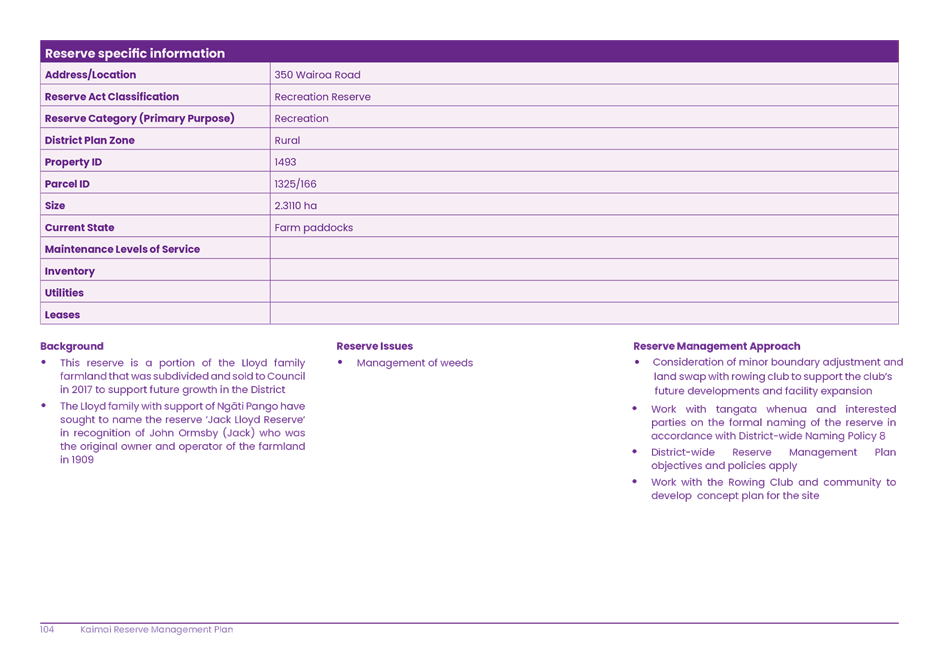 | Reserve specific information | |
|---|---|
| Address/Location | 350 Wairoa Road |
| Reserve Act Classification | Recreation Reserve |
| Reserve Category (Primary Purpose) | Recreation |
| District Plan Zone | Rural |
| Property ID | 1493 |
| Parcel ID | 1325/166 |
| Size | 2.3110 ha |
| Current State | Farm paddocks |
| Maintenance Levels of Service | |
| Inventory | |
| Utilities | |
| Leases | |

Background

• This reserve is a portion of the Lloyd family farmland that was subdivided and sold to Council in 2017 to support future growth in the District

• The Lloyd family with support of Ngāti Pango have sought to name the reserve 'Jack Lloyd Reserve' in recognition of John Ormsby (Jack) who was the original owner and operator of the farmland in 1909

Reserve Issues

• Management of weeds

Reserve Management Approach

• Consideration of minor boundary adjustment and land swap with rowing club to support the club's future developments and facility expansion

• Work with tangata whenua and interested parties on the formal naming of the reserve in accordance with District-wide Naming Policy 8

• District-wide Reserve Management Plan objectives and policies apply

• Work with the Rowing Club and community to develop concept plan for the site

104 Kaimai Reserve Management Plan